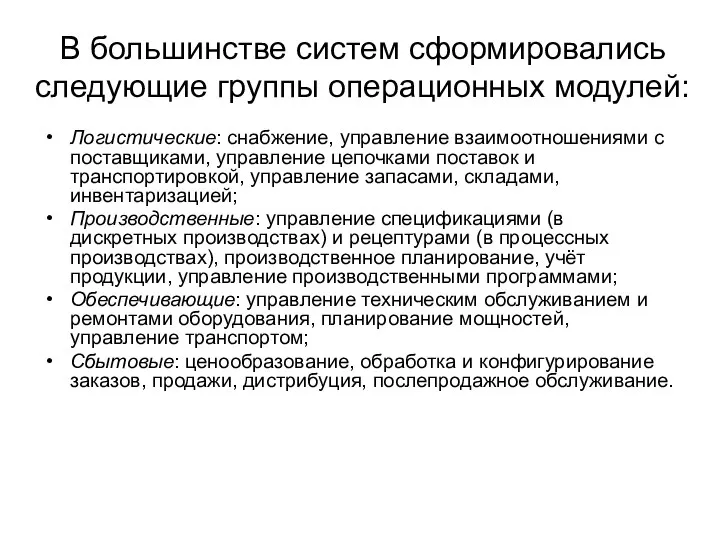 В большинстве систем сформировались следующие группы операционных модулей:

• Логистические: снабжение, управление взаимоотношениями с поставщиками, управление цепочками поставок и транспортировкой, управление запасами, складами, инвентаризацией;
• Производственные: управление спецификациями (в дискретных производствах) и рецептурами (в процессных производствах), производственное планирование, учёт продукции, управление производственными программами;
• Обеспечивающие: управление техническим обслуживанием и ремонтами оборудования, планирование мощностей, управление транспортом;
• Сбытовые: ценообразование, обработка и конфигурирование заказов, продажи, дистрибуция, послепродажное обслуживание.